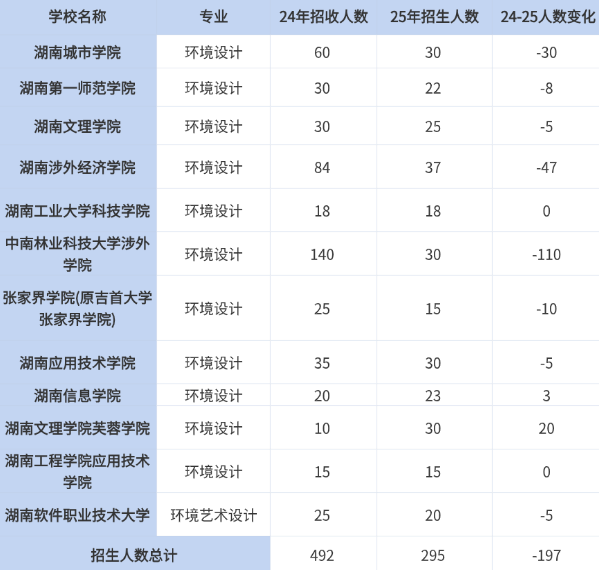 | 学校名称 | 专业 | 24年招收人数 | 25年招生人数 | 24-25人数变化 |
|---|---|---|---|---|
| 湖南城市学院 | 环境设计 | 60 | 30 | -30 |
| 湖南第一师范学院 | 环境设计 | 30 | 22 | -8 |
| 湖南文理学院 | 环境设计 | 30 | 25 | -5 |
| 湖南涉外经济学院 | 环境设计 | 84 | 37 | -47 |
| 湖南工业大学科技学院 | 环境设计 | 18 | 18 | 0 |
| 中南林业科技大学涉外学院 | 环境设计 | 140 | 30 | -110 |
| 张家界学院(原吉首大学张家界学院) | 环境设计 | 25 | 15 | -10 |
| 湖南应用技术学院 | 环境设计 | 35 | 30 | -5 |
| 湖南信息学院 | 环境设计 | 20 | 23 | 3 |
| 湖南文理学院芙蓉学院 | 环境设计 | 10 | 30 | 20 |
| 湖南工程学院应用技术学院 | 环境设计 | 15 | 15 | 0 |
| 湖南软件职业技术大学 | 环境艺术设计 | 25 | 20 | -5 |
| 招生人数总计 |  | 492 | 295 | -197 |